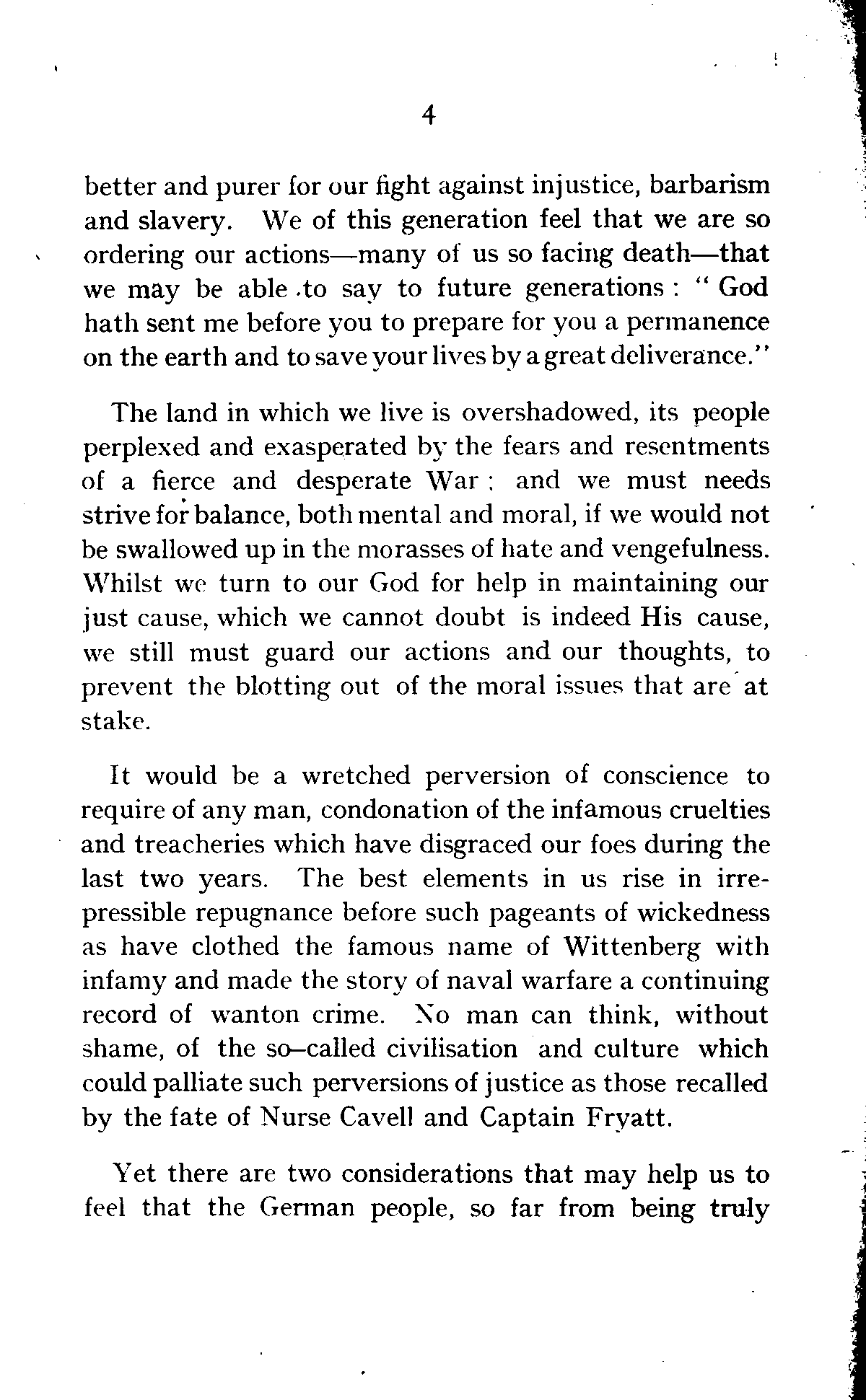 4

better and purer for our fight against injustice, barbarism and slavery. We of this generation feel that we are so ordering our actions—many of us so facing death—that we may be able to say to future generations: "God hath sent me before you to prepare for you a permanence on the earth and to save your lives by a great deliverance."

The land in which we live is overshadowed, its people perplexed and exasperated by the fears and resentments of a fierce and desperate War; and we must needs strive for balance, both mental and moral, if we would not be swallowed up in the morasses of hate and vengefulness. Whilst we turn to our God for help in maintaining our just cause, which we cannot doubt is indeed His cause, we still must guard our actions and our thoughts, to prevent the blotting out of the moral issues that are at stake.

It would be a wretched perversion of conscience to require of any man, condonation of the infamous cruelties and treacheries which have disgraced our foes during the last two years. The best elements in us rise in irrepressible repugnance before such pageants of wickedness as have clothed the famous name of Wittenberg with infamy and made the story of naval warfare a continuing record of wanton crime. No man can think, without shame, of the so-called civilisation and culture which could palliate such perversions of justice as those recalled by the fate of Nurse Cavell and Captain Fryatt.

Yet there are two considerations that may help us to feel that the German people, so far from being truly